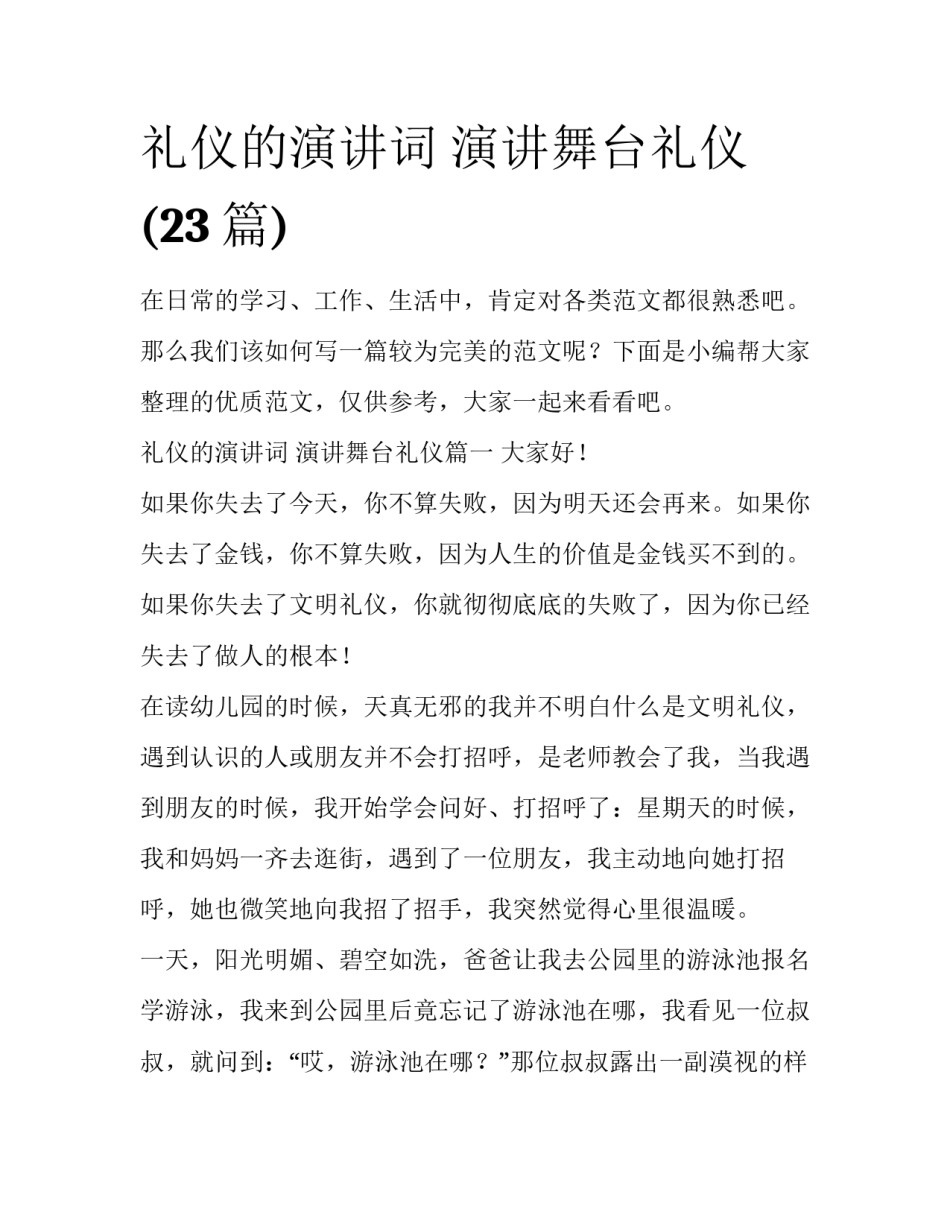 礼仪的演讲词 演讲舞台礼仪(23篇)

在日常的学习、工作、生活中，肯定对各类范文都很熟悉吧。那么我们该如何写一篇较为完美的范文呢？下面是小编帮大家整理的优质范文，仅供参考，大家一起来看看吧。

礼仪的演讲词 演讲舞台礼仪篇一 大家好！

如果你失去了今天，你不算失败，因为明天还会再来。如果你失去了金钱，你不算失败，因为人生的价值是金钱买不到的。如果你失去了文明礼仪，你就彻彻底底的失败了，因为你已经失去了做人的根本！

在读幼儿园的时候，天真无邪的我并不明白什么是文明礼仪，遇到认识的人或朋友并不会打招呼，是老师教会了我，当我遇到朋友的时候，我开始学会问好、打招呼了：星期天的时候，我和妈妈一齐去逛街，遇到了一位朋友，我主动地向她打招呼，她也微笑地向我招了招手，我突然觉得心里很温暖。

一天，阳光明媚、碧空如洗，爸爸让我去公园里的游泳池报名学游泳，我来到公园里后竟忘记了游泳池在哪，我看见一位叔叔，就问到：“哎，游泳池在哪？”那位叔叔露出一副漠视的样